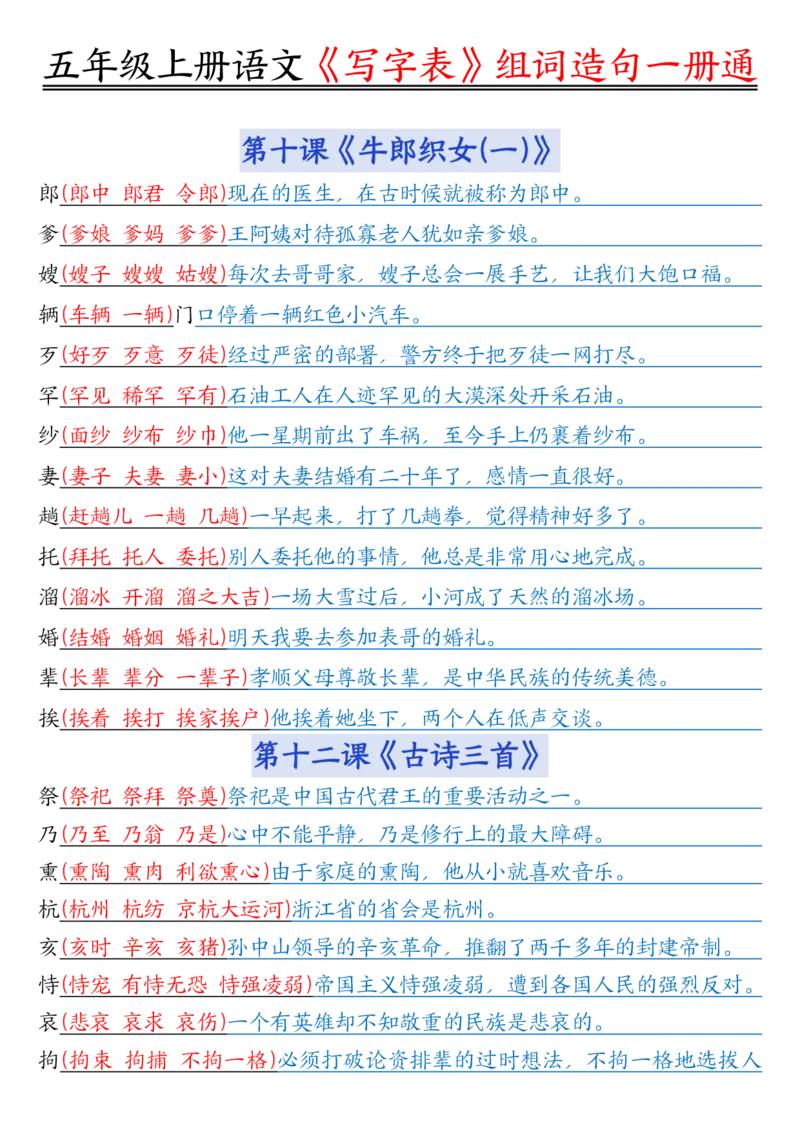 五年级上册语文《写字表》组词造句一册通

第十课《牛郎织女(一)》

郎(郎中 郎君 令郎)现在的医生，在古时候就被称为郎中。

爹(爹娘 爹妈 爹爹)王阿姨对待孤寡老人犹如亲爹娘。

嫂(嫂子 嫂嫂 姑嫂)每次去哥哥家，嫂子总会一展手艺，让我们大饱口福。

辆(车辆 一辆)门口停着一辆红色小汽车。

歹(好歹 歹意 歹徒)经过严密的部署，警方终于把歹徒一网打尽。

罕(罕见 稀罕 罕有)石油工人在人迹罕见的大漠深处开采石油。

纱(面纱 纱布 纱巾)他一星期前出了车祸，至今手上仍裹着纱布。

妻(妻子 夫妻 妻小)这对夫妻结婚有二十年了，感情一直很好。

趟(赶趟儿 一趟 几趟)一早起来，打了几趟拳，觉得精神好多了。

托(拜托 托人 委托)别人委托他的事情，他总是非常用心地完成。

溜(溜冰 开溜 溜之大吉)一场大雪过后，小河成了天然的溜冰场。

婚(结婚 婚姻 婚礼)明天我要去参加表哥的婚礼。

辈(长辈 辈分 一辈子)孝顺父母尊敬长辈，是中华民族的传统美德。

挨(挨着 挨打 挨家挨户)他挨着她坐下，两个人在低声交谈。

第十二课《古诗三首》

祭(祭祀 祭拜 祭奠)祭祀是中国古代君王的重要活动之一。

乃(乃至 乃翁 乃是)心中不能平静，乃是修行上的最大障碍。

熏(熏陶 熏肉 利欲熏心)由于家庭的熏陶，他从小就喜欢音乐。

杭(杭州 杭纺 京杭大运河)浙江省的省会是杭州。

亥(亥时 辛亥 亥猪)孙中山领导的辛亥革命，推翻了两千多年的封建帝制。

恃(恃宠 有恃无恐 恃强凌弱)帝国主义恃强凌弱，遭到各国人民的强烈反对。

哀(悲哀 哀求 哀伤)一个有英雄却不知敬重的民族是悲哀的。

拘(拘束 拘捕 不拘一格)必须打破论资排辈的过时想法，不拘一格地选拔人